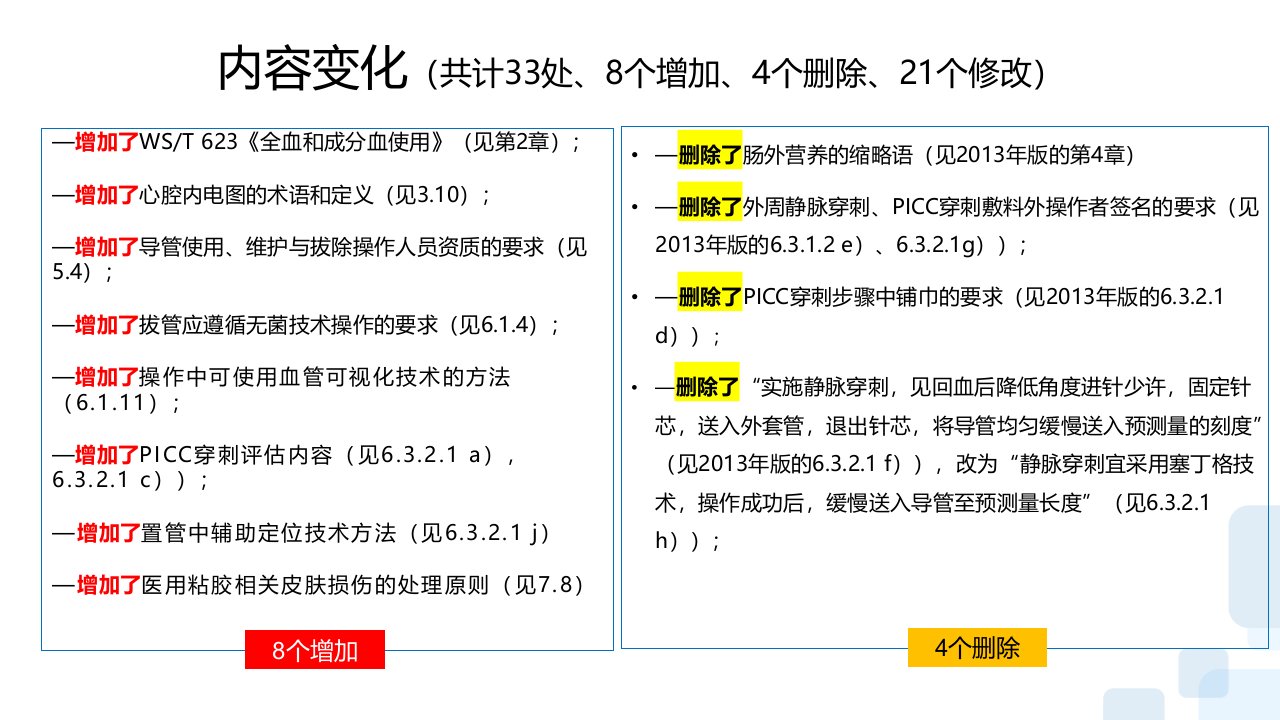 内容变化（共计33处、8个增加、4个删除、21个修改）

—增加了WS/T 623《全血和成分血使用》（见第2章）；

—增加了心腔内电图的术语和定义（见3.10）；

—增加了导管使用、维护与拔除操作人员资质的要求（见5.4）；

—增加了拔管应遵循无菌技术操作的要求（见6.1.4）；

—增加了操作中可使用血管可视化技术的方法（6.1.11）；

—增加了PICC穿刺评估内容（见6.3.2.1 a），6.3.2.1 c））；

—增加了置管中辅助定位技术方法（见6.3.2.1 j）

—增加了医用粘胶相关皮肤损伤的处理原则（见7.8）

8个增加

• —删除了肠外营养的缩略语（见2013年版的第4章）

• —删除了外周静脉穿刺、PICC穿刺敷料外操作者签名的要求（见2013年版的6.3.1.2 e）、6.3.2.1g））；

• —删除了PICC穿刺步骤中铺巾的要求（见2013年版的6.3.2.1 d））；

• —删除了“实施静脉穿刺，见回血后降低角度进针少许，固定针芯，送入外套管，退出针芯，将导管均匀缓慢送入预测量的刻度”（见2013年版的6.3.2.1 f）），改为“静脉穿刺宜采用塞丁格技术，操作成功后，缓慢送入导管至预测量长度”（见6.3.2.1 h））；

4个删除